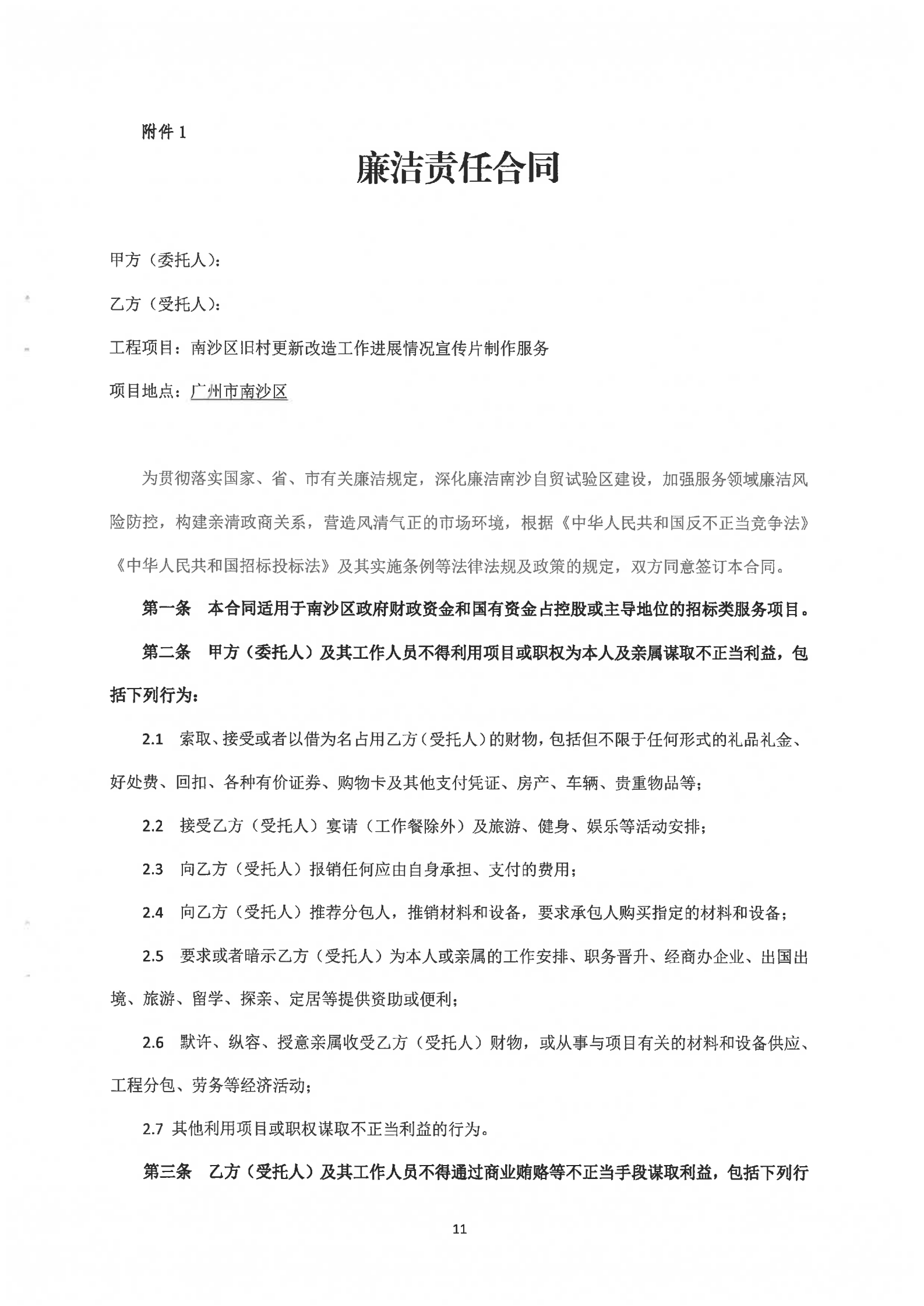 附件 1

廉洁责任合同

甲方（委托人）：

乙方（受托人）：

工程项目：南沙区旧村更新改造工作进展情况宣传片制作服务

项目地点：广州市南沙区

为贯彻落实国家、省、市有关廉洁规定，深化廉洁南沙自贸试验区建设，加强服务领域廉洁风险防控，构建亲清政商关系，营造风清气正的市场环境，根据《中华人民共和国反不正当竞争法》《中华人民共和国招标投标法》及其实施条例等法律法规及政策的规定，双方同意签订本合同。

第一条　本合同适用于南沙区政府财政资金和国有资金占控股或主导地位的招标类服务项目。

第二条　甲方（委托人）及其工作人员不得利用项目或职权为本人及亲属谋取不正当利益，包括下列行为：

2.1　索取、接受或者以借为名占用乙方（受托人）的财物，包括但不限于任何形式的礼品礼金、好处费、回扣、各种有价证券、购物卡及其他支付凭证、房产、车辆、贵重物品等；

2.2　接受乙方（受托人）宴请（工作餐除外）及旅游、健身、娱乐等活动安排；

2.3　向乙方（受托人）报销任何应由自身承担、支付的费用；

2.4　向乙方（受托人）推荐分包人，推销材料和设备，要求承包人购买指定的材料和设备；

2.5　要求或者暗示乙方（受托人）为本人或亲属的工作安排、职务晋升、经商办企业、出国出境、旅游、留学、探亲、定居等提供资助或便利；

2.6　默许、纵容、授意亲属收受乙方（受托人）财物，或从事与项目有关的材料和设备供应、工程分包、劳务等经济活动；

2.7 其他利用项目或职权谋取不正当利益的行为。

第三条　乙方（受托人）及其工作人员不得通过商业贿赂等不正当手段谋取利益，包括下列行

11